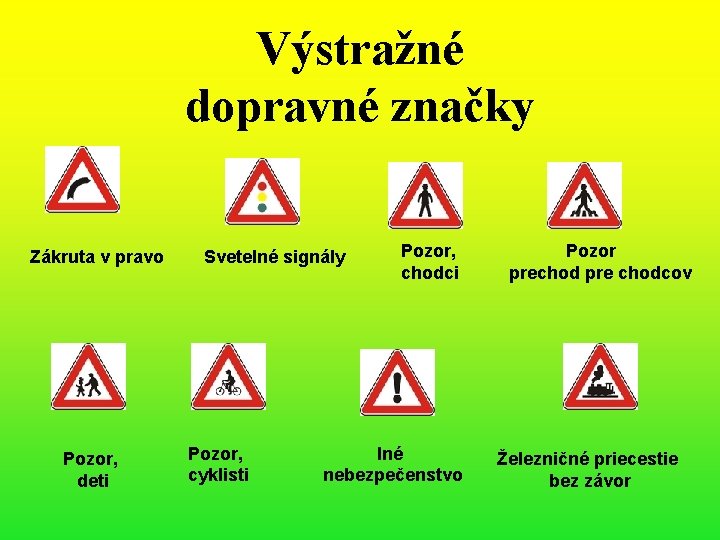 Výstražné
dopravné značky

Zákruta v pravo

Svetelné signály

Pozor,
chodci

Pozor
prechod pre chodcov

Pozor,
deti

Pozor,
cyklisti

Iné
nebezpečenstvo

Železničné priecestie
bez závor